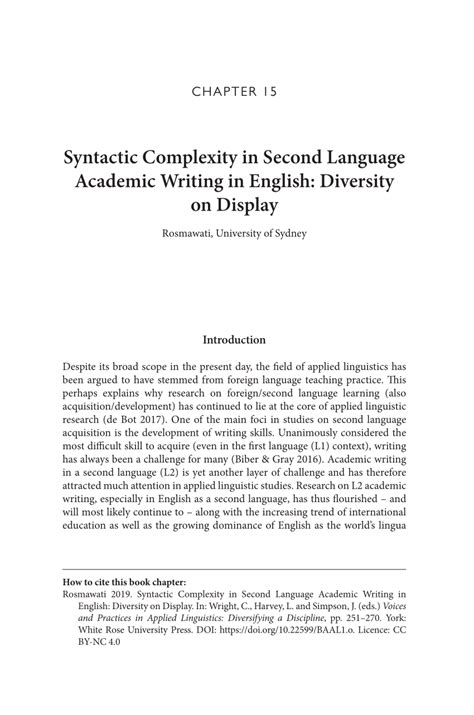 CHAPTER 15

Syntactic Complexity in Second Language Academic Writing in English: Diversity on Display

Rosmawati, University of Sydney

Introduction

Despite its broad scope in the present day, the field of applied linguistics has been argued to have stemmed from foreign language teaching practice. This perhaps explains why research on foreign/second language learning (also acquisition/development) has continued to lie at the core of applied linguistic research (de Bot 2017). One of the main foci in studies on second language acquisition is the development of writing skills. Unanimously considered the most difficult skill to acquire (even in the first language (L1) context), writing has always been a challenge for many (Biber & Gray 2016). Academic writing in a second language (L2) is yet another layer of challenge and has therefore attracted much attention in applied linguistic studies. Research on L2 academic writing, especially in English as a second language, has thus flourished – and will most likely continue to – along with the increasing trend of international education as well as the growing dominance of English as the world's lingua

How to cite this book chapter:
Rosmawati 2019. Syntactic Complexity in Second Language Academic Writing in English: Diversity on Display. In: Wright, C., Harvey, L. and Simpson, J. (eds.) Voices and Practices in Applied Linguistics: Diversifying a Discipline, pp. 251–270. York: White Rose University Press. DOI: https://doi.org/10.22599/BAAL1.o. Licence: CC BY-NC 4.0